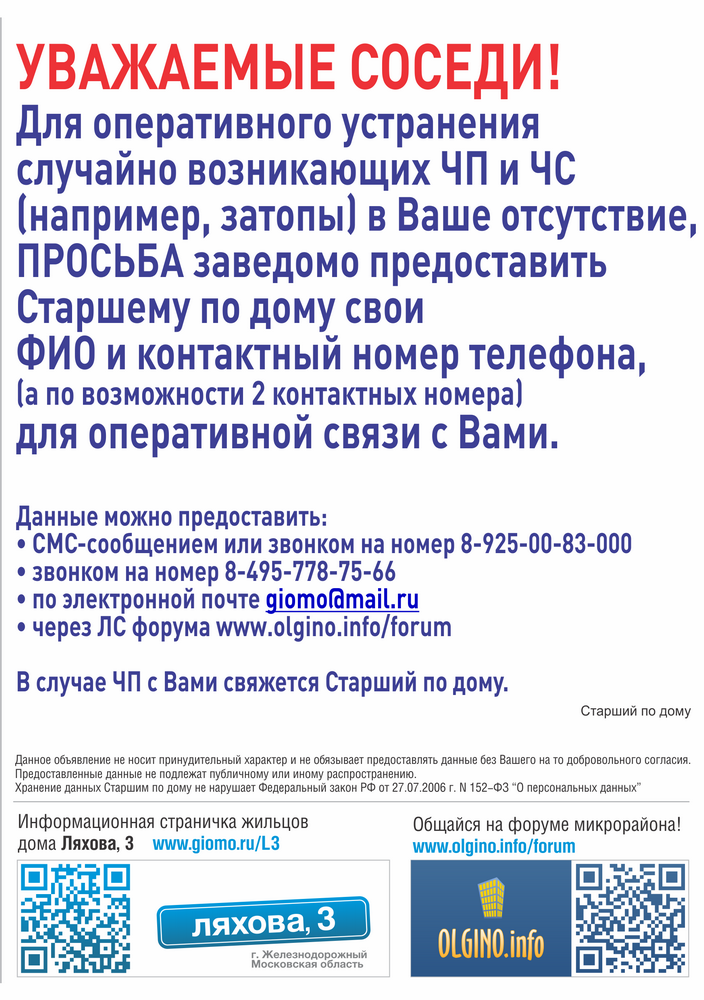 УВАЖАЕМЫЕ СОСЕДИ!
Для оперативного устранения случайно возникающих ЧП и ЧС (например, затопы) в Ваше отсутствие, ПРОСЬБА заведомо предоставить Старшему по дому свои ФИО и контактный номер телефона, (а по возможности 2 контактных номера) для оперативной связи с Вами.

Данные можно предоставить:
• СМС-сообщением или звонком на номер 8-925-00-83-000
• звонком на номер 8-495-778-75-66
• по электронной почте giomo@mail.ru
• через ЛС форума www.olgino.info/forum

В случае ЧП с Вами свяжется Старший по дому.

Старший по дому

Данное объявление не носит принудительный характер и не обязывает предоставлять данные без Вашего на то добровольного согласия. Предоставленные данные не подлежат публичному или иному распространению.
Хранение данных Старшим по дому не нарушает Федеральный закон РФ от 27.07.2006 г. N 152–ФЗ "О персональных данных"

Информационная страничка жильцов дома Ляхова, 3 www.giomo.ru/L3

ляхова, 3
г. Железнодорожный
Московская область

Общайся на форуме микрорайона!
www.olgino.info/forum

OLGINO.info